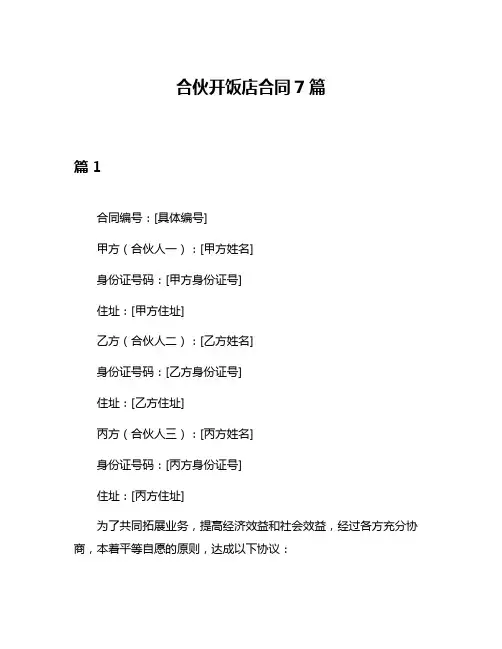 合伙开饭店合同 7 篇

篇 1

合同编号：[具体编号]

甲方（合伙人一）：[甲方姓名]

身份证号码：[甲方身份证号]

住址：[甲方住址]

乙方（合伙人二）：[乙方姓名]

身份证号码：[乙方身份证号]

住址：[乙方住址]

丙方（合伙人三）：[丙方姓名]

身份证号码：[丙方身份证号]

住址：[丙方住址]

为了共同拓展业务，提高经济效益和社会效益，经过各方充分协商，本着平等自愿的原则，达成以下协议：